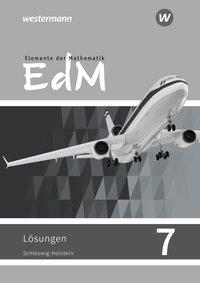 westermann

W

Elemente der Mathematik
EdM

Lösungen
Schleswig-Holstein

7